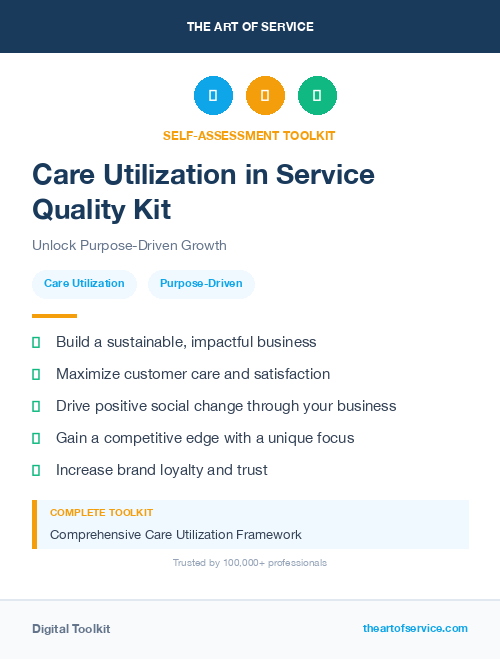 THE ART OF SERVICE

SELF-ASSESSMENT TOOLKIT

Care Utilization in Service Quality Kit

Unlock Purpose-Driven Growth

Care Utilization

Purpose-Driven

Build a sustainable, impactful business

Maximize customer care and satisfaction

Drive positive social change through your business

Gain a competitive edge with a unique focus

Increase brand loyalty and trust

COMPLETE TOOLKIT

Comprehensive Care Utilization Framework

Trusted by 100,000+ professionals

Digital Toolkit

theartofservice.com